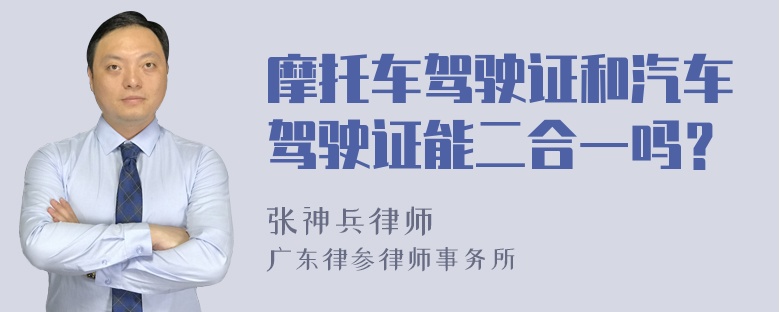 摩托车驾驶证和汽车驾驶证能二合一吗？

张神兵律师
广东律参律师事务所